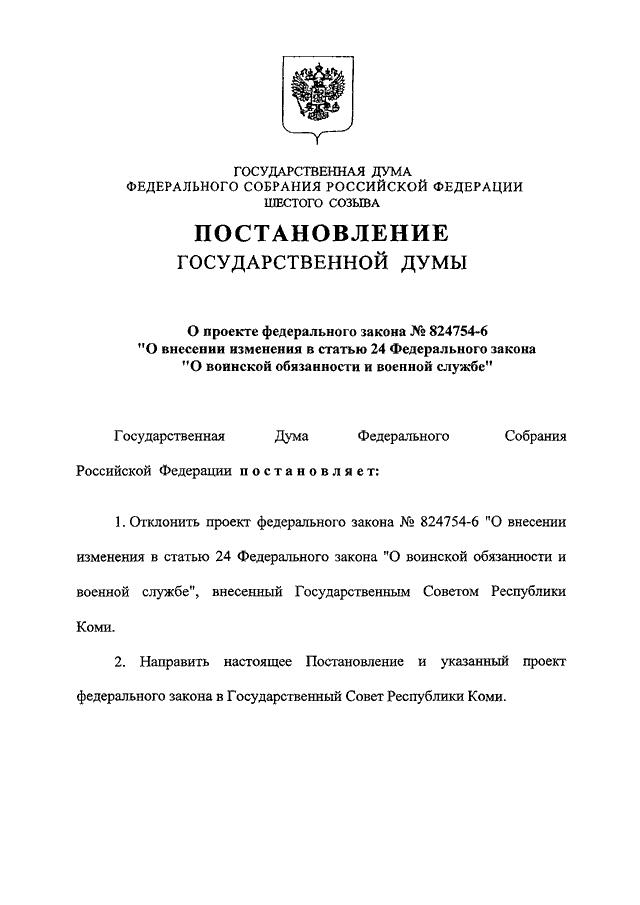 ГОСУДАРСТВЕННАЯ ДУМА
ФЕДЕРАЛЬНОГО СОБРАНИЯ РОССИЙСКОЙ ФЕДЕРАЦИИ
ШЕСТОГО СОЗЫВА

ПОСТАНОВЛЕНИЕ
ГОСУДАРСТВЕННОЙ ДУМЫ

О проекте федерального закона № 824754-6
"О внесении изменения в статью 24 Федерального закона
"О воинской обязанности и военной службе"

Государственная Дума Федерального Собрания Российской Федерации постановляет:

1. Отклонить проект федерального закона № 824754-6 "О внесении изменения в статью 24 Федерального закона "О воинской обязанности и военной службе", внесенный Государственным Советом Республики Коми.

2. Направить настоящее Постановление и указанный проект федерального закона в Государственный Совет Республики Коми.